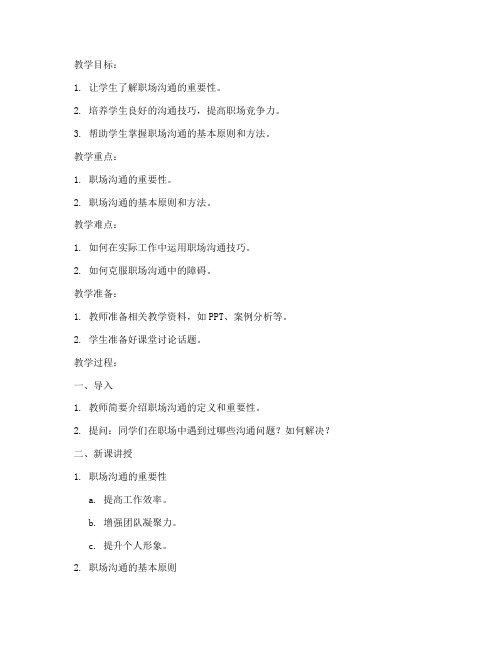 教学目标：

1. 让学生了解职场沟通的重要性。

2. 培养学生良好的沟通技巧，提高职场竞争力。

3. 帮助学生掌握职场沟通的基本原则和方法。

教学重点：

1. 职场沟通的重要性。

2. 职场沟通的基本原则和方法。

教学难点：

1. 如何在实际工作中运用职场沟通技巧。

2. 如何克服职场沟通中的障碍。

教学准备：

1. 教师准备相关教学资料，如PPT、案例分析等。

2. 学生准备好课堂讨论话题。

教学过程：

一、导入

1. 教师简要介绍职场沟通的定义和重要性。

2. 提问：同学们在职场中遇到过哪些沟通问题？如何解决？

二、新课讲授

1. 职场沟通的重要性

a. 提高工作效率。

b. 增强团队凝聚力。

c. 提升个人形象。

2. 职场沟通的基本原则